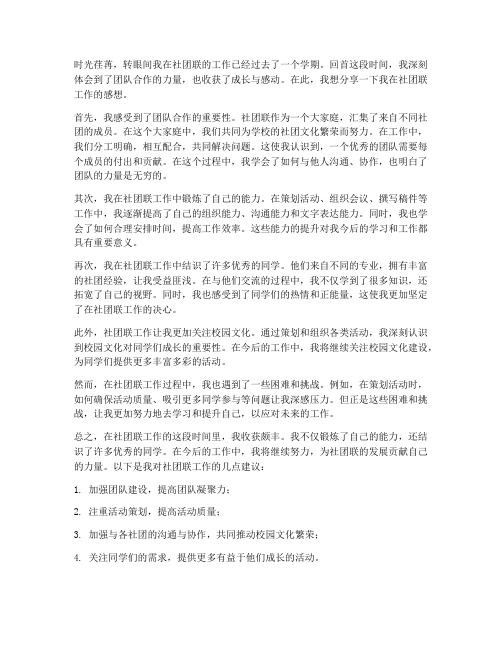 时光荏苒，转眼间我在社团联的工作已经过去了一个学期。回首这段时间，我深刻体会到了团队合作的力量，也收获了成长与感动。在此，我想分享一下我在社团联工作的感想。

首先，我感受到了团队合作的重要性。社团联作为一个大家庭，汇集了来自不同社团的成员。在这个大家庭中，我们共同为学校的社团文化繁荣而努力。在工作中，我们分工明确，相互配合，共同解决问题。这使我认识到，一个优秀的团队需要每个成员的付出和贡献。在这个过程中，我学会了如何与他人沟通、协作，也明白了团队的力量是无穷的。

其次，我在社团联工作中锻炼了自己的能力。在策划活动、组织会议、撰写稿件等工作中，我逐渐提高了自己的组织能力、沟通能力和文字表达能力。同时，我也学会了如何合理安排时间，提高工作效率。这些能力的提升对我今后的学习和工作都具有重要意义。

再次，我在社团联工作中结识了许多优秀的同学。他们来自不同的专业，拥有丰富的社团经验，让我受益匪浅。在与他们交流的过程中，我不仅学到了很多知识，还拓宽了自己的视野。同时，我也感受到了同学们的热情和正能量，这使我更加坚定了在社团联工作的决心。

此外，社团联工作让我更加关注校园文化。通过策划和组织各类活动，我深刻认识到校园文化对同学们成长的重要性。在今后的工作中，我将继续关注校园文化建设，为同学们提供更多丰富多彩的活动。

然而，在社团联工作过程中，我也遇到了一些困难和挑战。例如，在策划活动时，如何确保活动质量、吸引更多同学参与等问题让我深感压力。但正是这些困难和挑战，让我更加努力地去学习和提升自己，以应对未来的工作。

总之，在社团联工作的这段时间里，我收获颇丰。我不仅锻炼了自己的能力，还结识了许多优秀的同学。在今后的工作中，我将继续努力，为社团联的发展贡献自己的力量。以下是我对社团联工作的几点建议：

1. 加强团队建设，提高团队凝聚力；

2. 注重活动策划，提高活动质量；

3. 加强与各社团的沟通与协作，共同推动校园文化繁荣；

4. 关注同学们的需求，提供更多有益于他们成长的活动。